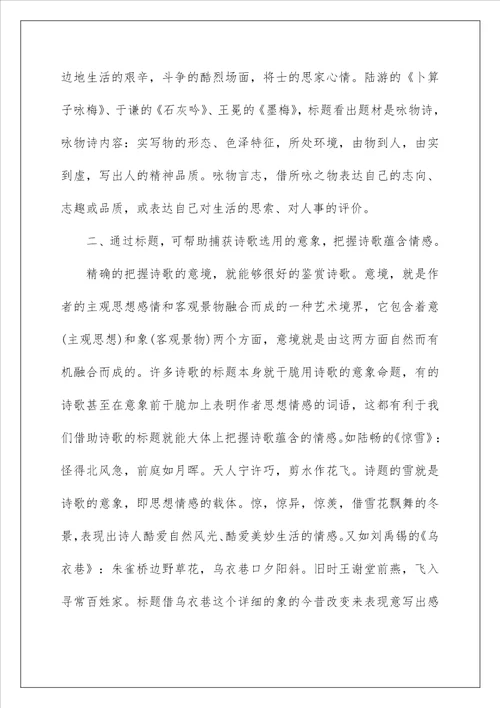 边地生活的艰辛，斗争的酷烈场面，将士的思家心情。陆游的《卜算子咏梅》、于谦的《石灰吟》、王冕的《墨梅》，标题看出题材是咏物诗，咏物诗内容：实写物的形态、色泽特征，所处环境，由物到人，由实到虚，写出人的精神品质。咏物言志，借所咏之物表达自己的志向、志趣或品质，或表达自己对生活的思索、对人事的评价。

二、通过标题，可帮助捕获诗歌选用的意象，把握诗歌蕴含情感。

精确的把握诗歌的意境，就能够很好的鉴赏诗歌。意境，就是作者的主观思想感情和客观景物融合而成的一种艺术境界，它包含着意(主观思想)和象(客观景物)两个方面，意境就是由这两方面自然而有机融合而成的。许多诗歌的标题本身就干脆用诗歌的意象命题，有的诗歌甚至在意象前干脆加上表明作者思想情感的词语，这都有利于我们借助诗歌的标题就能大体上把握诗歌蕴含的情感。如陆畅的《惊雪》：怪得北风急，前庭如月晖。天人宁许巧，剪水作花飞。诗题的雪就是诗歌的意象，即思想情感的载体。惊，惊异，惊羡，借雪花飘舞的冬景，表现出诗人酷爱自然风光、酷爱美妙生活的情感。又如刘禹锡的《乌衣巷》：朱雀桥边野草花，乌衣巷口夕阳斜。旧时王谢堂前燕，飞入寻常百姓家。标题借乌衣巷这个详细的象的今昔改变来表现意写出感